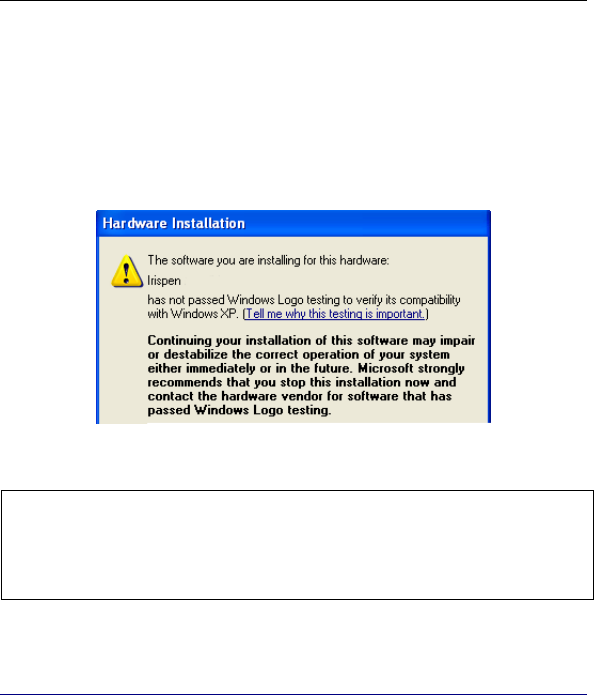 Hardware Installation

The software you are installing for this hardware:

Irispen

has not passed Windows Logo testing to verify its compatibility with Windows XP. (Tell me why this testing is important.)

Continuing your installation of this software may impair or destabilize the correct operation of your system either immediately or in the future. Microsoft strongly recommends that you stop this installation now and contact the hardware vendor for software that has passed Windows Logo testing.